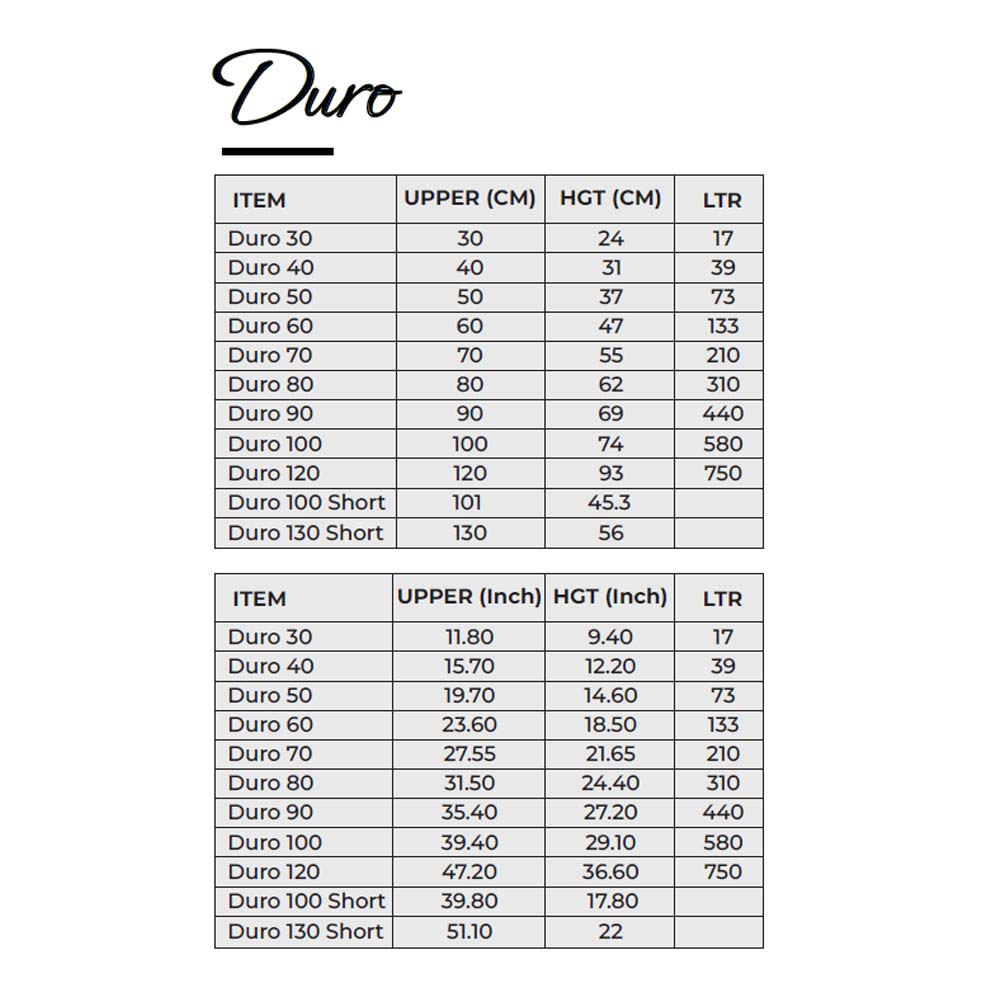 Duro

| ITEM | UPPER (CM) | HGT (CM) | LTR |
|---|---|---|---|
| Duro 30 | 30 | 24 | 17 |
| Duro 40 | 40 | 31 | 39 |
| Duro 50 | 50 | 37 | 73 |
| Duro 60 | 60 | 47 | 133 |
| Duro 70 | 70 | 55 | 210 |
| Duro 80 | 80 | 62 | 310 |
| Duro 90 | 90 | 69 | 440 |
| Duro 100 | 100 | 74 | 580 |
| Duro 120 | 120 | 93 | 750 |
| Duro 100 Short | 101 | 45.3 | |
| Duro 130 Short | 130 | 56 | |

| ITEM | UPPER (Inch) | HGT (Inch) | LTR |
|---|---|---|---|
| Duro 30 | 11.80 | 9.40 | 17 |
| Duro 40 | 15.70 | 12.20 | 39 |
| Duro 50 | 19.70 | 14.60 | 73 |
| Duro 60 | 23.60 | 18.50 | 133 |
| Duro 70 | 27.55 | 21.65 | 210 |
| Duro 80 | 31.50 | 24.40 | 310 |
| Duro 90 | 35.40 | 27.20 | 440 |
| Duro 100 | 39.40 | 29.10 | 580 |
| Duro 120 | 47.20 | 36.60 | 750 |
| Duro 100 Short | 39.80 | 17.80 | |
| Duro 130 Short | 51.10 | 22 | |